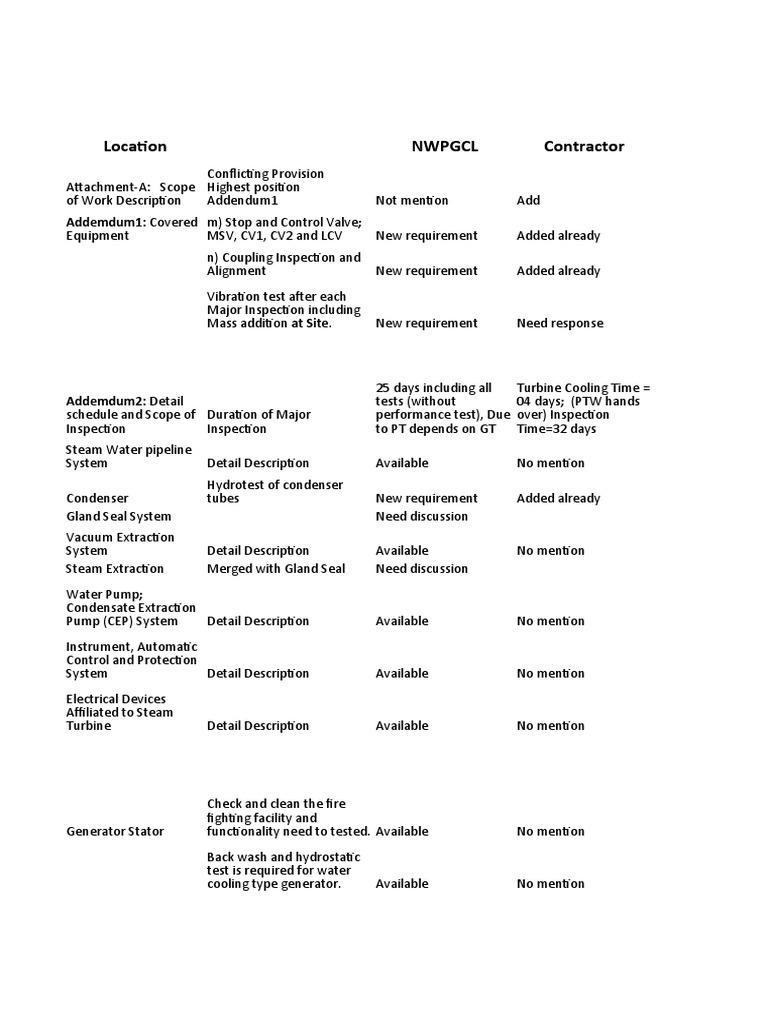 | Location | | NWPGCL | Contractor |
|---|---|---|---|
| Attachment-A: Scope of Work Description | Conflicting Provision Highest position Addendum1 | Not mention | Add |
| Addemdum1: Covered Equipment | m) Stop and Control Valve; MSV, CV1, CV2 and LCV | New requirement | Added already |
| | n) Coupling Inspection and Alignment | New requirement | Added already |
| | Vibration test after each Major Inspection including Mass addition at Site. | New requirement | Need response |
| Addemdum2: Detail schedule and Scope of Inspection | Duration of Major Inspection | 25 days including all tests (without performance test), Due to PT depends on GT | Turbine Cooling Time = 04 days; (PTW hands over) Inspection Time=32 days |
| Steam Water pipeline System | Detail Description | Available | No mention |
| Condenser | Hydrotest of condenser tubes | New requirement | Added already |
| Gland Seal System | | Need discussion | |
| Vacuum Extraction System | Detail Description | Available | No mention |
| Steam Extraction | Merged with Gland Seal | Need discussion | |
| Water Pump; Condensate Extraction Pump (CEP) System | Detail Description | Available | No mention |
| Instrument, Automatic Control and Protection System | Detail Description | Available | No mention |
| Electrical Devices Affiliated to Steam Turbine | Detail Description | Available | No mention |
| Generator Stator | Check and clean the fire fighting facility and functionality need to tested. | Available | No mention |
| | Back wash and hydrostatic test is required for water cooling type generator. | Available | No mention |